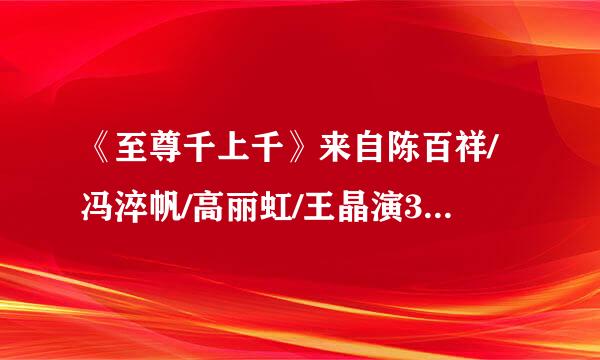 《至尊千上千》来自陈百祥/冯淬帆/高丽虹/王晶演3...